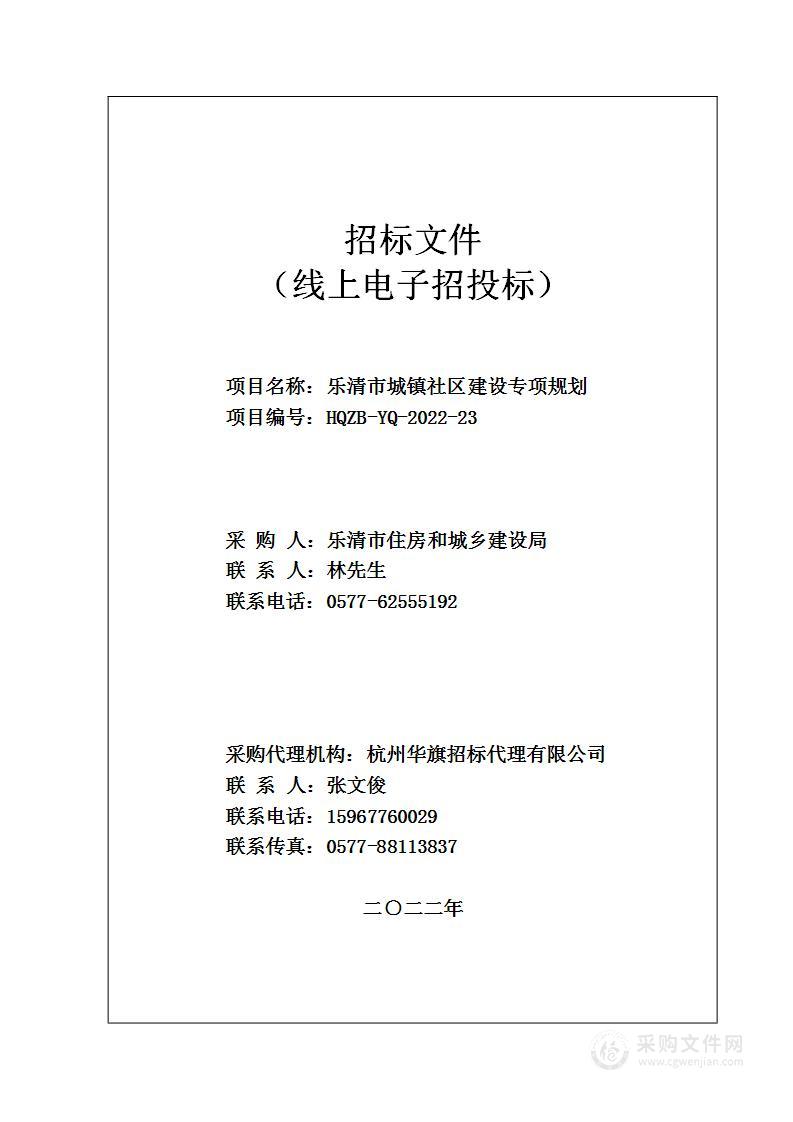 招标文件
（线上电子招投标）

项目名称：乐清市城镇社区建设专项规划
项目编号：HQZB-YQ-2022-23

采 购 人：乐清市住房和城乡建设局
联 系 人：林先生
联系电话：0577-62555192

采购代理机构：杭州华旗招标代理有限公司
联 系 人：张文俊
联系电话：15967760029
联系传真：0577-88113837

二〇二二年

采购文件网
www.cgwenjian.com